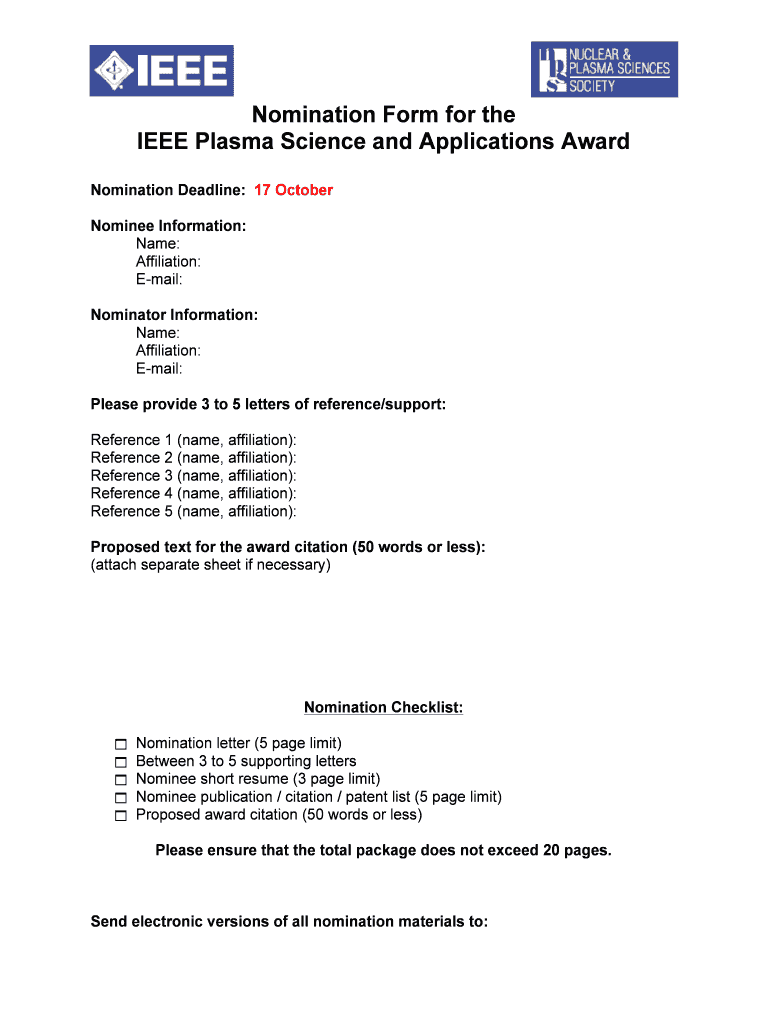 IEEE

NUCLEAR & PLASMA SCIENCES SOCIETY

Nomination Form for the
IEEE Plasma Science and Applications Award

Nomination Deadline: 17 October

Nominee Information:
Name:
Affiliation:
E-mail:

Nominator Information:
Name:
Affiliation:
E-mail:

Please provide 3 to 5 letters of reference/support:

Reference 1 (name, affiliation):
Reference 2 (name, affiliation):
Reference 3 (name, affiliation):
Reference 4 (name, affiliation):
Reference 5 (name, affiliation):

Proposed text for the award citation (50 words or less):
(attach separate sheet if necessary)

Nomination Checklist:

☐ Nomination letter (5 page limit)
☐ Between 3 to 5 supporting letters
☐ Nominee short resume (3 page limit)
☐ Nominee publication / citation / patent list (5 page limit)
☐ Proposed award citation (50 words or less)

Please ensure that the total package does not exceed 20 pages.

Send electronic versions of all nomination materials to: